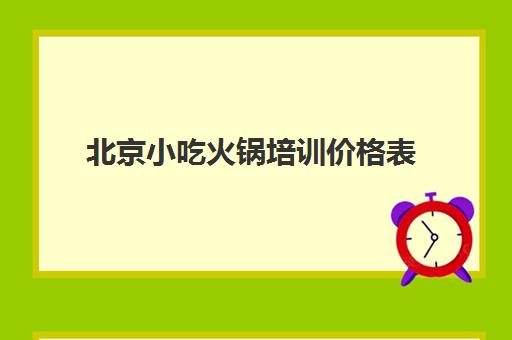 北京小吃火锅培训价格表